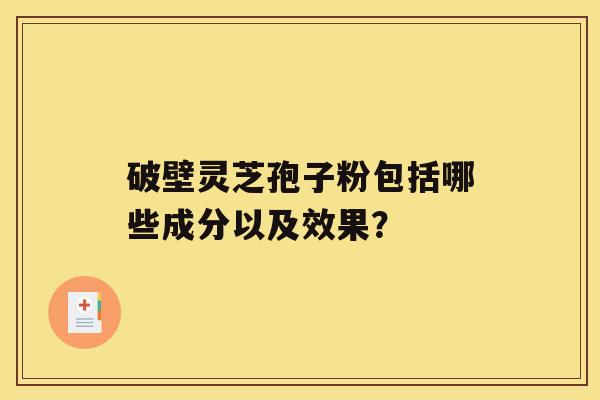 破壁灵芝孢子粉包括哪些成分以及效果?